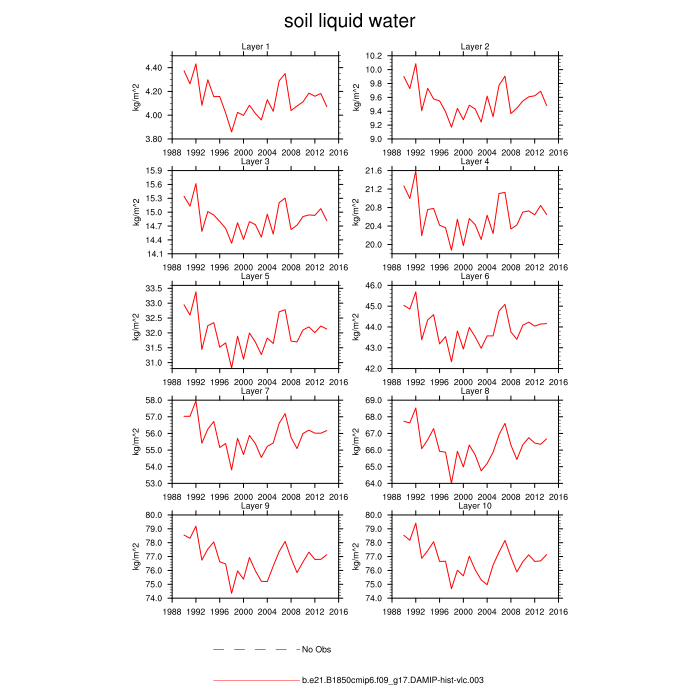 soil liquid water

Layer 1
kg/m^2
4.40
4.20
4.00
3.80
1988 1992 1996 2000 2004 2008 2012 2016

Layer 2
kg/m^2
10.2
10.0
9.8
9.6
9.4
9.2
9.0
1988 1992 1996 2000 2004 2008 2012 2016

Layer 3
kg/m^2
15.9
15.6
15.3
15.0
14.7
14.4
14.1
1988 1992 1996 2000 2004 2008 2012 2016

Layer 4
kg/m^2
21.6
21.2
20.8
20.4
20.0
1988 1992 1996 2000 2004 2008 2012 2016

Layer 5
kg/m^2
33.5
33.0
32.5
32.0
31.5
31.0
1988 1992 1996 2000 2004 2008 2012 2016

Layer 6
kg/m^2
46.0
45.0
44.0
43.0
42.0
1988 1992 1996 2000 2004 2008 2012 2016

Layer 7
kg/m^2
58.0
57.0
56.0
55.0
54.0
53.0
1988 1992 1996 2000 2004 2008 2012 2016

Layer 8
kg/m^2
69.0
68.0
67.0
66.0
65.0
64.0
1988 1992 1996 2000 2004 2008 2012 2016

Layer 9
kg/m^2
80.0
79.0
78.0
77.0
76.0
75.0
74.0
1988 1992 1996 2000 2004 2008 2012 2016

Layer 10
kg/m^2
80.0
79.0
78.0
77.0
76.0
75.0
74.0
1988 1992 1996 2000 2004 2008 2012 2016

No Obs

b.e21.B1850cmip6.f09_g17.DAMIP-hist-vlc.003